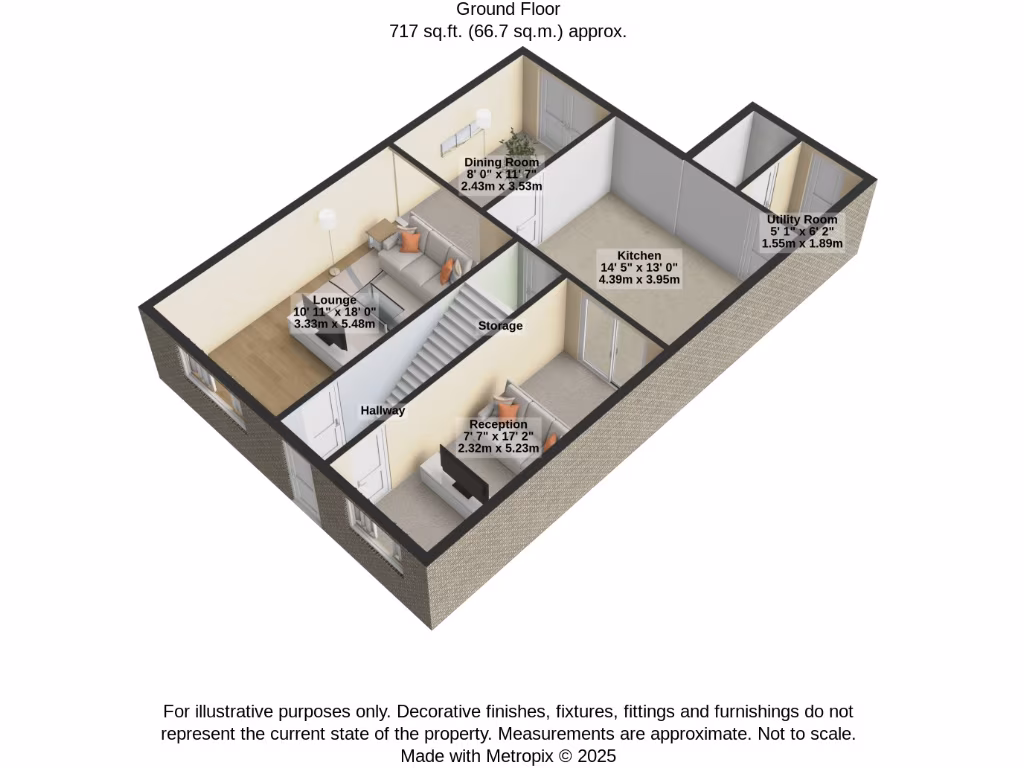 Ground Floor
717 sq.ft. (66.7 sq.m.) approx.

Dining Room
8' 0" x 11' 7"
2.43m x 3.53m

Utility Room
5' 1" x 6' 2"
1.55m x 1.89m

Kitchen
14' 5" x 13' 0"
4.39m x 3.95m

Lounge
10' 11" x 18' 0"
3.33m x 5.48m

Storage

Hallway

Reception
7' 7" x 17' 2"
2.32m x 5.23m

For illustrative purposes only. Decorative finishes, fixtures, fittings and furnishings do not represent the current state of the property. Measurements are approximate. Not to scale.
Made with Metropix © 2025